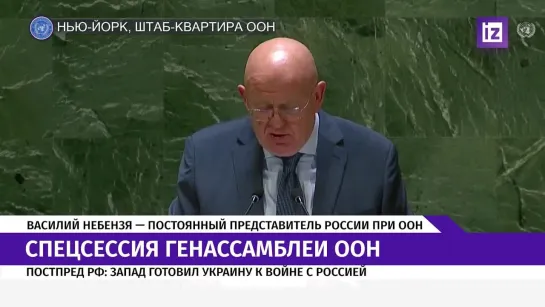 НЬЮ-ЙОРК, ШТАБ-КВАРТИРА ООН

iz

ВАСИЛИЙ НЕБЕНЗЯ — ПОСТОЯННЫЙ ПРЕДСТАВИТЕЛЬ РОССИИ ПРИ ООН

СПЕЦСЕССИЯ ГЕНАССАМБЛЕИ ООН

ПОСТПРЕД РФ: ЗАПАД ГОТОВИЛ УКРАИНУ К ВОЙНЕ С РОССИЕЙ